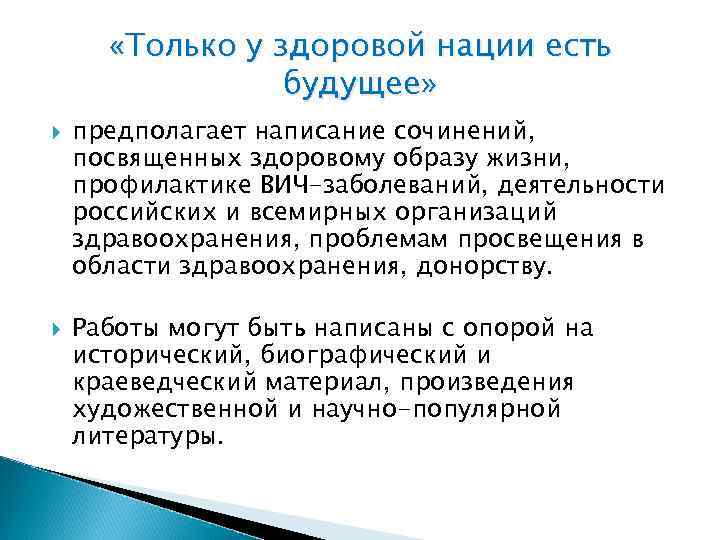 «Только у здоровой нации есть будущее»

предполагает написание сочинений, посвященных здоровому образу жизни, профилактике ВИЧ-заболеваний, деятельности российских и всемирных организаций здравоохранения, проблемам просвещения в области здравоохранения, донорству.

Работы могут быть написаны с опорой на исторический, биографический и краеведческий материал, произведения художественной и научно-популярной литературы.